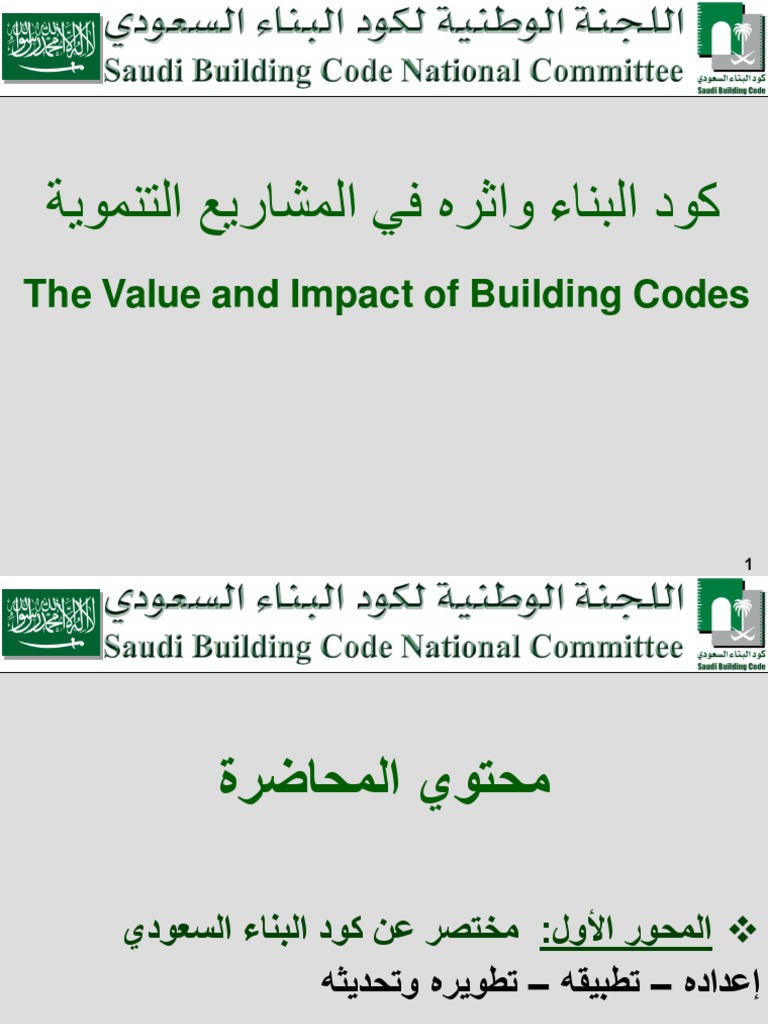 اللجنة الوطنية لكود البناء السعودي
Saudi Building Code National Committee
كود البناء السعودي
Saudi Building Code

كود البناء واثره في المشاريع التنموية

The Value and Impact of Building Codes

1

اللجنة الوطنية لكود البناء السعودي
Saudi Building Code National Committee
كود البناء السعودي
Saudi Building Code

محتوي المحاضرة

❖ المحور الأول: مختصر عن كود البناء السعودي

إعداده – تطبيقه – تطويره وتحديثه